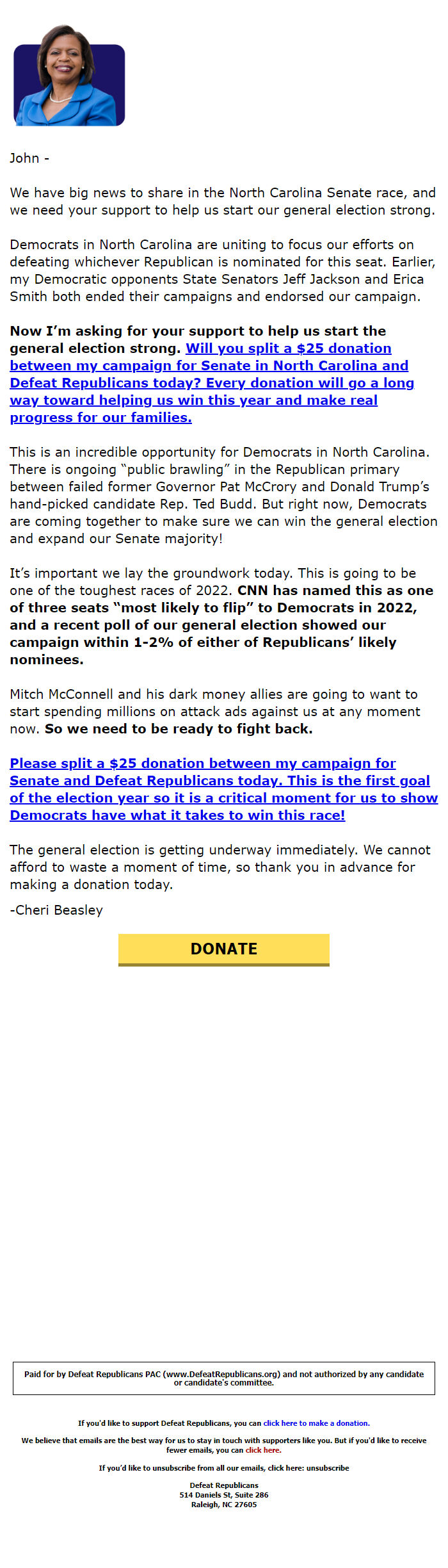 John -

We have big news to share in the North Carolina Senate race, and we need your support to help us start our general election strong.

Democrats in North Carolina are uniting to focus our efforts on defeating whichever Republican is nominated for this seat. Earlier, my Democratic opponents State Senators Jeff Jackson and Erica Smith both ended their campaigns and endorsed our campaign.

Now I'm asking for your support to help us start the general election strong. Will you split a $25 donation between my campaign for Senate in North Carolina and Defeat Republicans today? Every donation will go a long way toward helping us win this year and make real progress for our families.

This is an incredible opportunity for Democrats in North Carolina. There is ongoing "public brawling" in the Republican primary between failed former Governor Pat McCrory and Donald Trump's hand-picked candidate Rep. Ted Budd. But right now, Democrats are coming together to make sure we can win the general election and expand our Senate majority!

It's important we lay the groundwork today. This is going to be one of the toughest races of 2022. CNN has named this as one of three seats "most likely to flip" to Democrats in 2022, and a recent poll of our general election showed our campaign within 1-2% of either of Republicans' likely nominees.

Mitch McConnell and his dark money allies are going to want to start spending millions on attack ads against us at any moment now. So we need to be ready to fight back.

Please split a $25 donation between my campaign for Senate and Defeat Republicans today. This is the first goal of the election year so it is a critical moment for us to show Democrats have what it takes to win this race!

The general election is getting underway immediately. We cannot afford to waste a moment of time, so thank you in advance for making a donation today.

-Cheri Beasley

DONATE

Paid for by Defeat Republicans PAC (www.DefeatRepublicans.org) and not authorized by any candidate or candidate's committee.

If you'd like to support Defeat Republicans, you can click here to make a donation.

We believe that emails are the best way for us to stay in touch with supporters like you. But if you'd like to receive fewer emails, you can click here.

If you'd like to unsubscribe from all our emails, click here: unsubscribe

Defeat Republicans
514 Daniels St, Suite 286
Raleigh, NC 27605